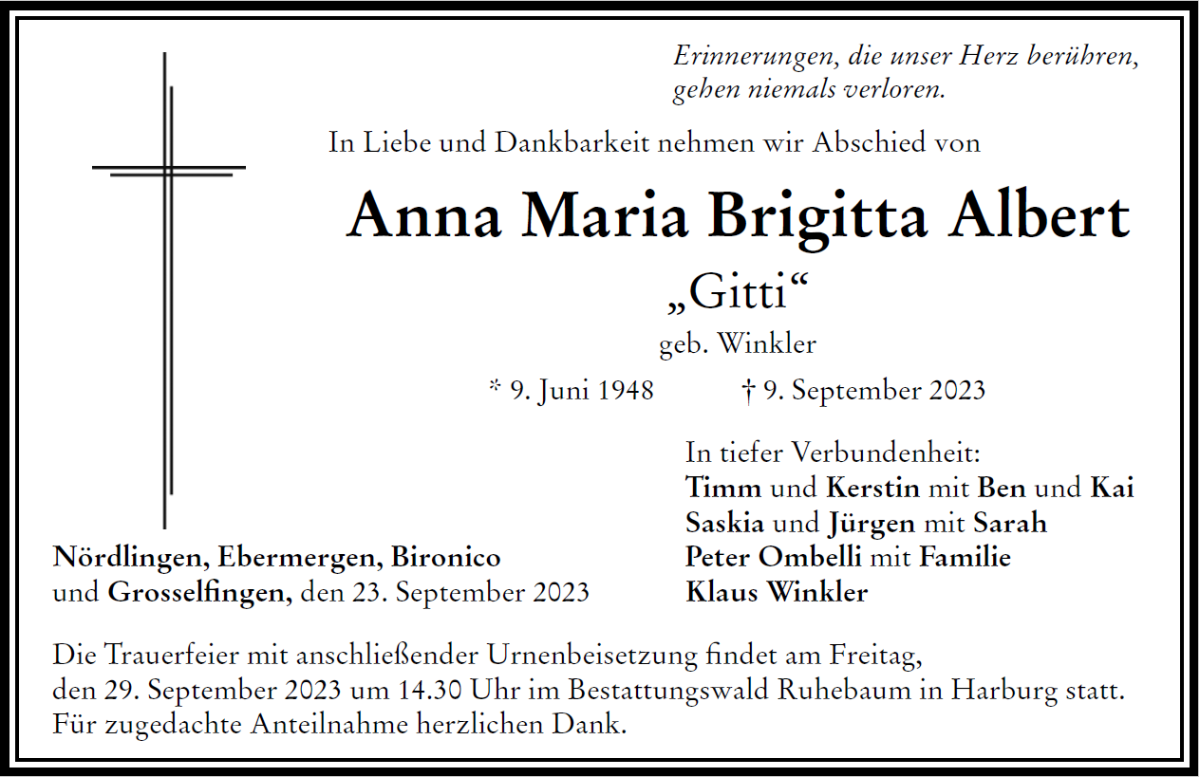 Erinnerungen, die unser Herz berühren, gehen niemals verloren.

In Liebe und Dankbarkeit nehmen wir Abschied von

Anna Maria Brigitta Albert

„Gitti“

geb. Winkler

* 9. Juni 1948 † 9. September 2023

In tiefer Verbundenheit:
Timm und Kerstin mit Ben und Kai
Saskia und Jürgen mit Sarah
Peter Ombelli mit Familie
Klaus Winkler

Nördlingen, Ebermergen, Bironico und Grosselfingen, den 23. September 2023

Die Trauerfeier mit anschließender Urnenbeisetzung findet am Freitag, den 29. September 2023 um 14.30 Uhr im Bestattungswald Ruhebaum in Harburg statt. Für zugedachte Anteilnahme herzlichen Dank.